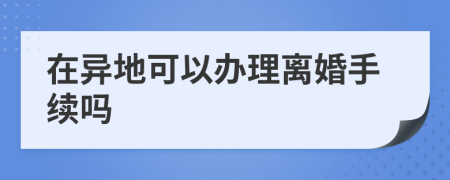 在异地可以办理离婚手续吗